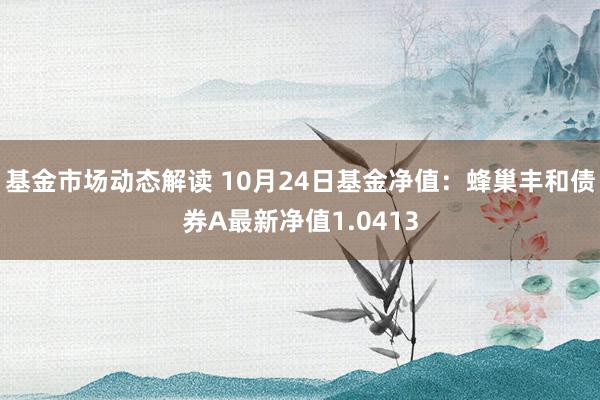 基金市场动态解读 10月24日基金净值：蜂巢丰和债券A最新净值1.0413